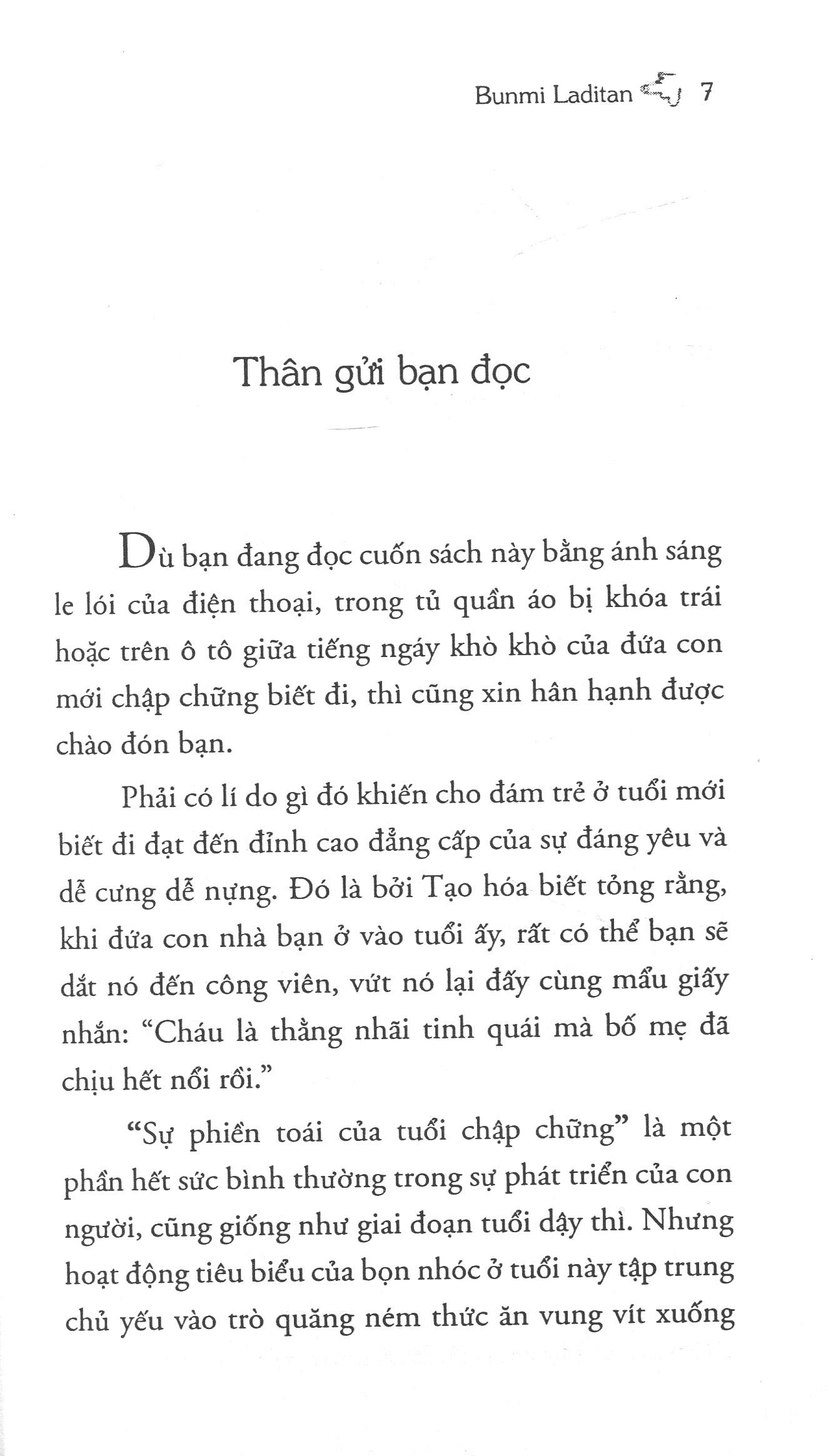 Bunmi Laditan 7

Thân gửi bạn đọc

Dù bạn đang đọc cuốn sách này bằng ánh sáng le lói của điện thoại, trong tủ quần áo bị khóa trái hoặc trên ô tô giữa tiếng ngáy khò khò của đứa con mới chập chững biết đi, thì cũng xin hân hạnh được chào đón bạn.

Phải có lí do gì đó khiến cho đám trẻ ở tuổi mới biết đi đạt đến đỉnh cao đẳng cấp của sự đáng yêu và dễ cưng dễ nựng. Đó là bởi Tạo hóa biết tỏng rằng, khi đứa con nhà bạn ở vào tuổi ấy, rất có thể bạn sẽ dắt nó đến công viên, vứt nó lại đấy cùng mẩu giấy nhắn: "Cháu là thằng nhãi tinh quái mà bố mẹ đã chịu hết nổi rồi."

"Sự phiền toái của tuổi chập chững" là một phần hết sức bình thường trong sự phát triển của con người, cũng giống như giai đoạn tuổi dậy thì. Nhưng hoạt động tiêu biểu của bọn nhóc ở tuổi này tập trung chủ yếu vào trò quăng ném thức ăn vung vít xuống